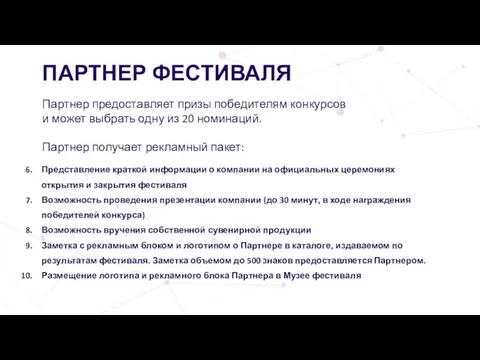 ПАРТНЕР ФЕСТИВАЛЯ

Партнер предоставляет призы победителям конкурсов и может выбрать одну из 20 номинаций.

Партнер получает рекламный пакет:

6. Представление краткой информации о компании на официальных церемониях открытия и закрытия фестиваля
7. Возможность проведения презентации компании (до 30 минут, в ходе награждения победителей конкурса)
8. Возможность вручения собственной сувенирной продукции
9. Заметка с рекламным блоком и логотипом о Партнере в каталоге, издаваемом по результатам фестиваля. Заметка объемом до 500 знаков предоставляется Партнером.
10. Размещение логотипа и рекламного блока Партнера в Музее фестиваля